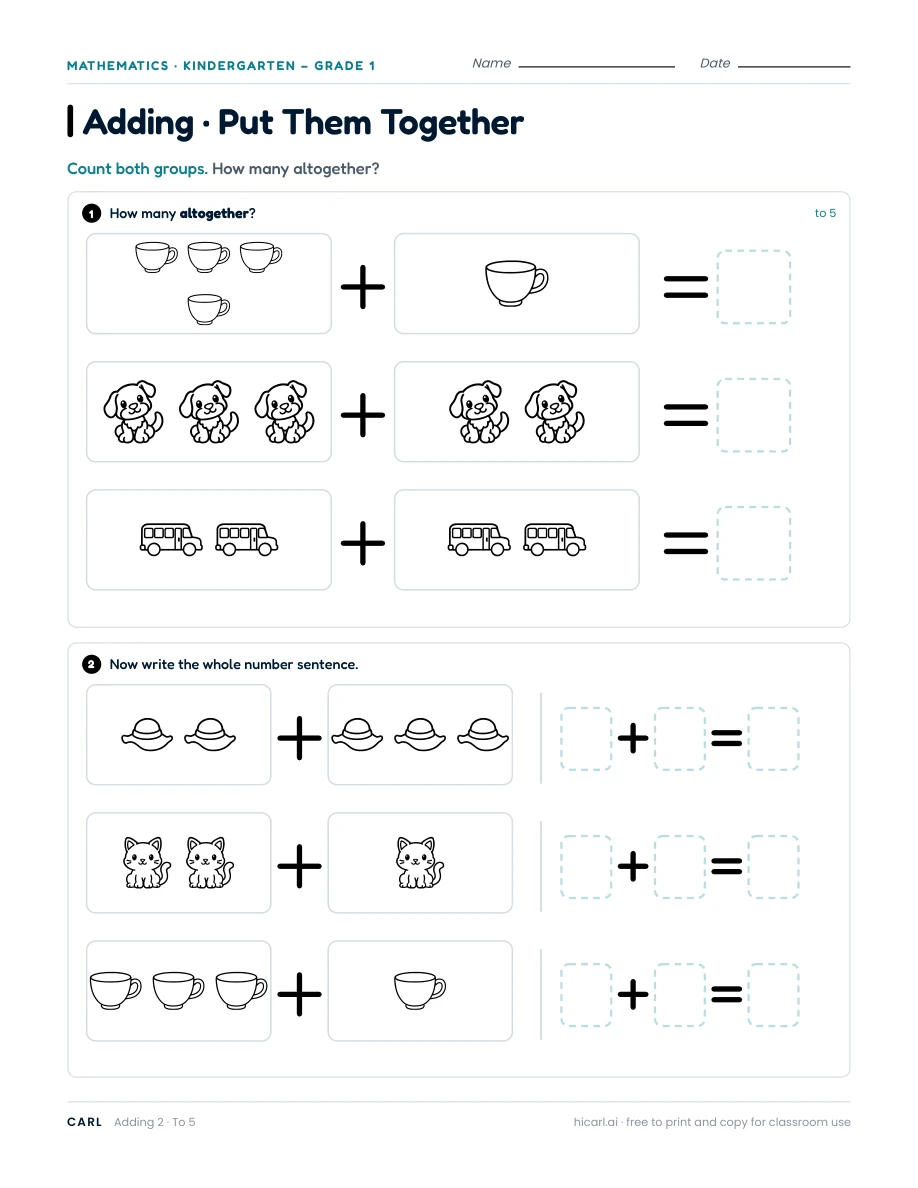 MATHEMATICS · KINDERGARTEN – GRADE 1 Name ____ Date ____

Adding · Put Them Together

Count both groups. How many altogether?

1 How many altogether?

to 5

+ =

+ =

+ =

2 Now write the whole number sentence.

+ + =

+ + =

+ + =

CARL Adding 2 · To 5

hicarl.ai · free to print and copy for classroom use